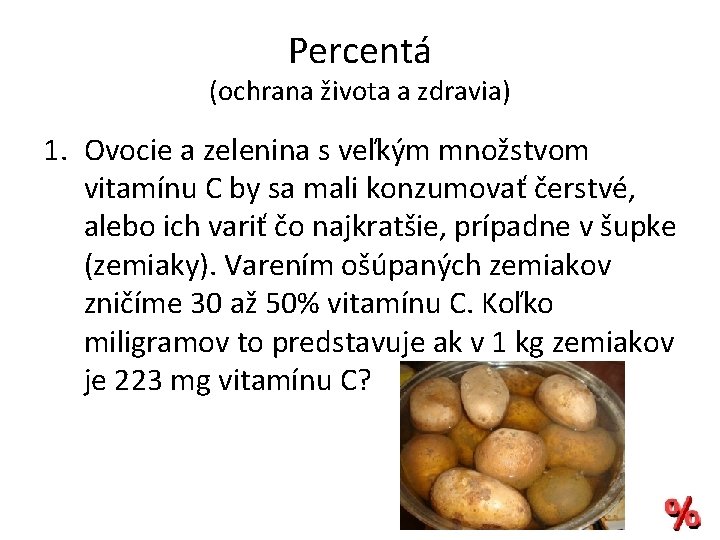 Percentá
(ochrana života a zdravia)

1. Ovocie a zelenina s veľkým množstvom vitamínu C by sa mali konzumovať čerstvé, alebo ich variť čo najkratšie, prípadne v šupke (zemiaky). Varením ošúpaných zemiakov zničíme 30 až 50% vitamínu C. Koľko miligramov to predstavuje ak v 1 kg zemiakov je 223 mg vitamínu C?

%